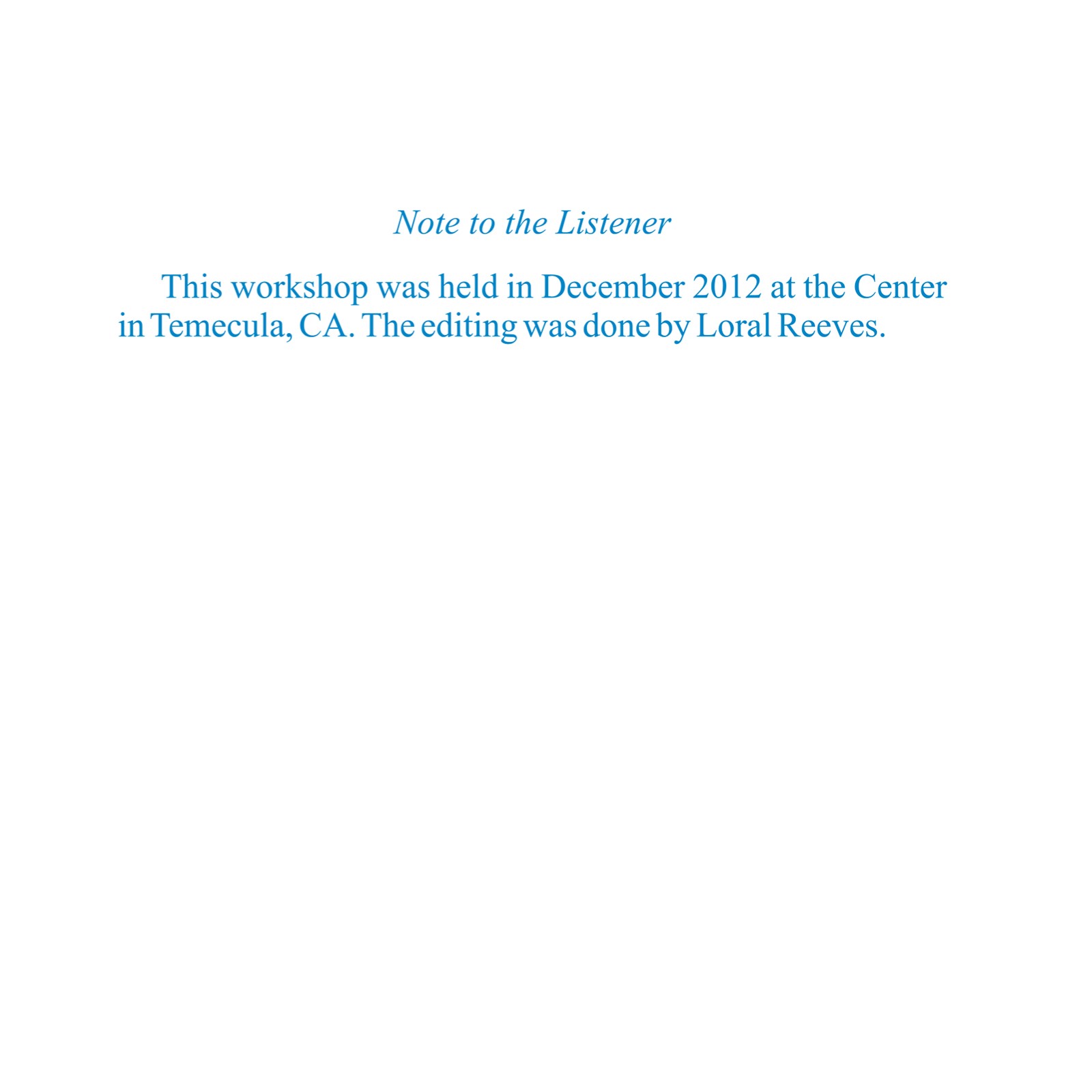 Note to the Listener

This workshop was held in December 2012 at the Center in Temecula, CA. The editing was done by Loral Reeves.